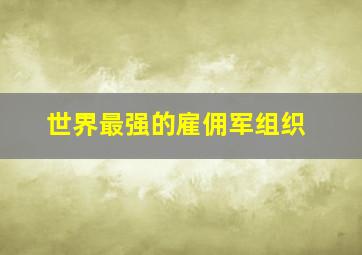 世界最强的雇佣军组织